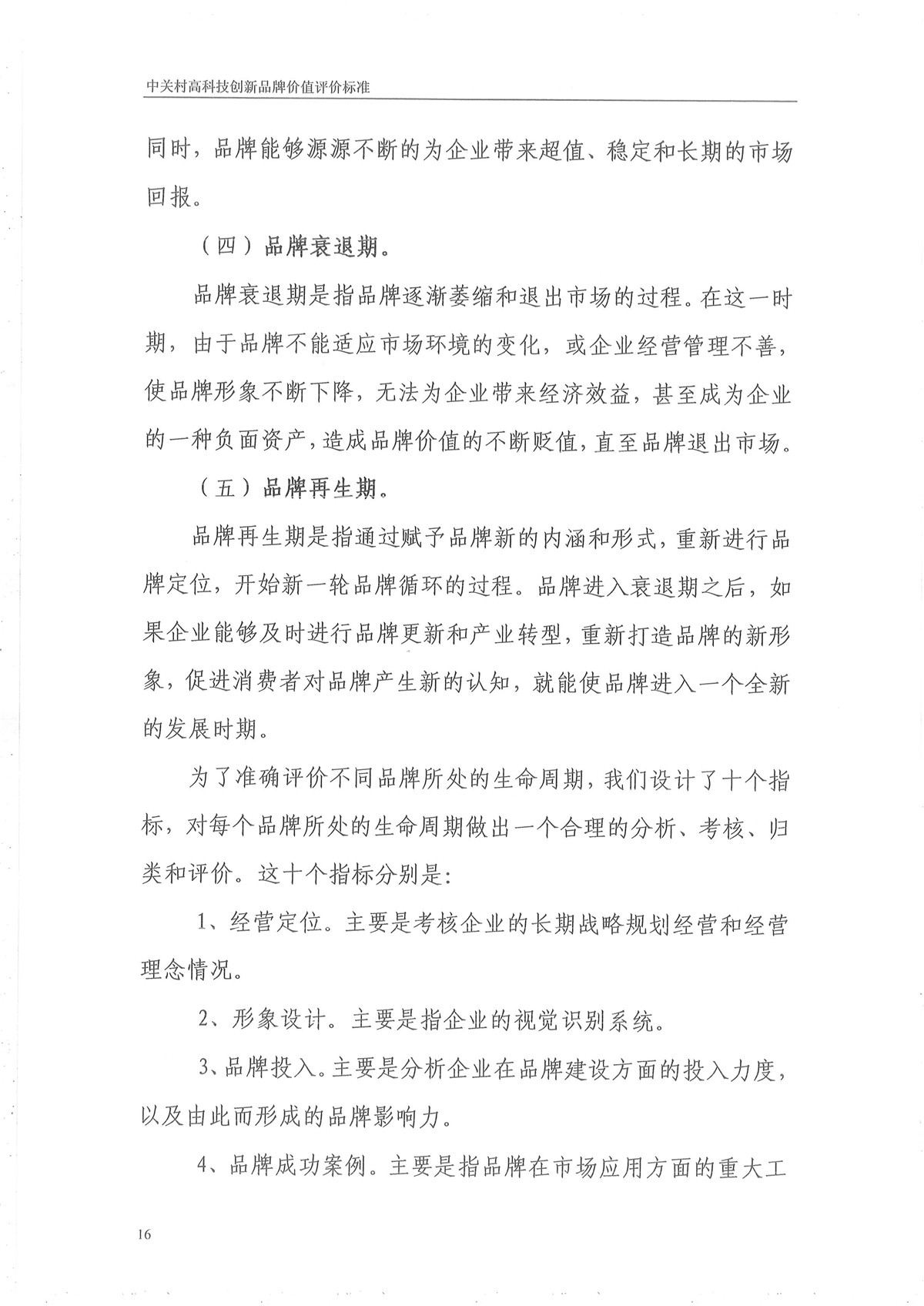 中关村高科技创新品牌价值评价标准

同时，品牌能够源源不断的为企业带来超值、稳定和长期的市场回报。

（四）品牌衰退期。

品牌衰退期是指品牌逐渐萎缩和退出市场的过程。在这一时期，由于品牌不能适应市场环境的变化，或企业经营管理不善，使品牌形象不断下降，无法为企业带来经济效益，甚至成为企业的一种负面资产，造成品牌价值的不断贬值，直至品牌退出市场。

（五）品牌再生期。

品牌再生期是指通过赋予品牌新的内涵和形式，重新进行品牌定位，开始新一轮品牌循环的过程。品牌进入衰退期之后，如果企业能够及时进行品牌更新和产业转型，重新打造品牌的新形象，促进消费者对品牌产生新的认知，就能使品牌进入一个全新的发展时期。

为了准确评价不同品牌所处的生命周期，我们设计了十个指标，对每个品牌所处的生命周期做出一个合理的分析、考核、归类和评价。这十个指标分别是：

1、经营定位。主要是考核企业的长期战略规划经营和经营理念情况。

2、形象设计。主要是指企业的视觉识别系统。

3、品牌投入。主要是分析企业在品牌建设方面的投入力度，以及由此而形成的品牌影响力。

4、品牌成功案例。主要是指品牌在市场应用方面的重大工

16